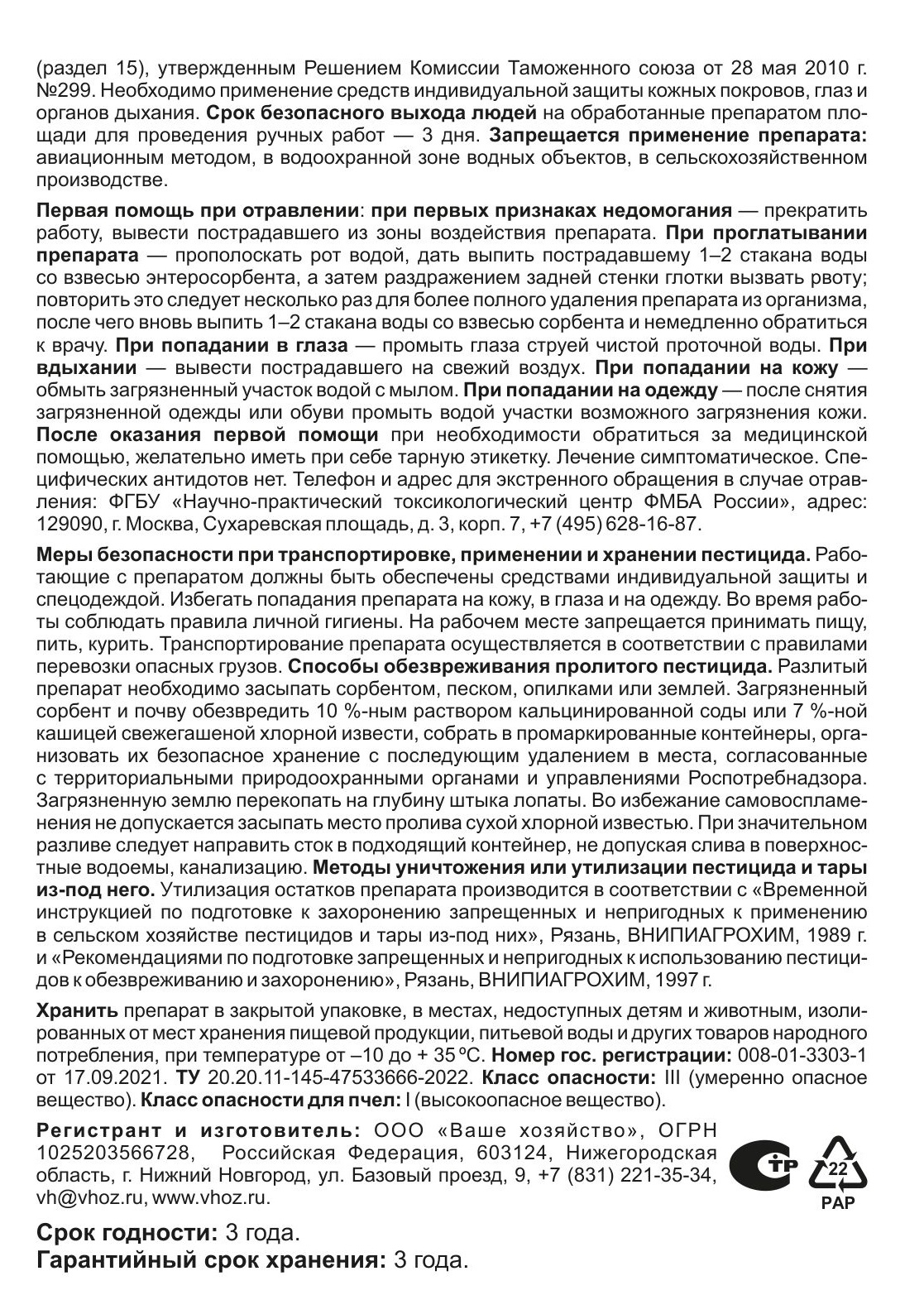 (раздел 15), утвержденным Решением Комиссии Таможенного союза от 28 мая 2010 г. №299. Необходимо применение средств индивидуальной защиты кожных покровов, глаз и органов дыхания. Срок безопасного выхода людей на обработанные препаратом площади для проведения ручных работ — 3 дня. Запрещается применение препарата: авиационным методом, в водоохранной зоне водных объектов, в сельскохозяйственном производстве.

Первая помощь при отравлении: при первых признаках недомогания — прекратить работу, вывести пострадавшего из зоны воздействия препарата. При проглатывании препарата — прополоскать рот водой, дать выпить пострадавшему 1–2 стакана воды со взвесью энтеросорбента, а затем раздражением задней стенки глотки вызвать рвоту; повторить это следует несколько раз для более полного удаления препарата из организма, после чего вновь выпить 1–2 стакана воды со взвесью сорбента и немедленно обратиться к врачу. При попадании в глаза — промыть глаза струей чистой проточной воды. При вдыхании — вывести пострадавшего на свежий воздух. При попадании на кожу — обмыть загрязненный участок водой с мылом. При попадании на одежду — после снятия загрязненной одежды или обуви промыть водой участки возможного загрязнения кожи. После оказания первой помощи при необходимости обратиться за медицинской помощью, желательно иметь при себе тарную этикетку. Лечение симптоматическое. Специфических антидотов нет. Телефон и адрес для экстренного обращения в случае отравления: ФГБУ «Научно-практический токсикологический центр ФМБА России», адрес: 129090, г. Москва, Сухаревская площадь, д. 3, корп. 7, +7 (495) 628-16-87.

Меры безопасности при транспортировке, применении и хранении пестицида. Работающие с препаратом должны быть обеспечены средствами индивидуальной защиты и спецодеждой. Избегать попадания препарата на кожу, в глаза и на одежду. Во время работы соблюдать правила личной гигиены. На рабочем месте запрещается принимать пищу, пить, курить. Транспортирование препарата осуществляется в соответствии с правилами перевозки опасных грузов. Способы обезвреживания пролитого пестицида. Разлитый препарат необходимо засыпать сорбентом, песком, опилками или землей. Загрязненный сорбент и почву обезвредить 10 %-ным раствором кальцинированной соды или 7 %-ной кашицей свежегашеной хлорной извести, собрать в промаркированные контейнеры, организовать их безопасное хранение с последующим удалением в места, согласованные с территориальными природоохранными органами и управлениями Роспотребнадзора. Загрязненную землю перекопать на глубину штыка лопаты. Во избежание самовоспламенения не допускается засыпать место пролива сухой хлорной известью. При значительном разливе следует направить сток в подходящий контейнер, не допуская слива в поверхностные водоемы, канализацию. Методы уничтожения или утилизации пестицида и тары из-под него. Утилизация остатков препарата производится в соответствии с «Временной инструкцией по подготовке к захоронению запрещенных и непригодных к применению в сельском хозяйстве пестицидов и тары из-под них», Рязань, ВНИПИАГРОХИМ, 1989 г. и «Рекомендациями по подготовке запрещенных и непригодных к использованию пестицидов к обезвреживанию и захоронению», Рязань, ВНИПИАГРОХИМ, 1997 г.

Хранить препарат в закрытой упаковке, в местах, недоступных детям и животным, изолированных от мест хранения пищевой продукции, питьевой воды и других товаров народного потребления, при температуре от –10 до + 35 ºС. Номер гос. регистрации: 008-01-3303-1 от 17.09.2021. ТУ 20.20.11-145-47533666-2022. Класс опасности: III (умеренно опасное вещество). Класс опасности для пчел: I (высокоопасное вещество).

Регистрант и изготовитель: ООО «Ваше хозяйство», ОГРН 1025203566728, Российская Федерация, 603124, Нижегородская область, г. Нижний Новгород, ул. Базовый проезд, 9, +7 (831) 221-35-34, vh@vhoz.ru, www.vhoz.ru.

СТР
22
PAP

Срок годности: 3 года.
Гарантийный срок хранения: 3 года.